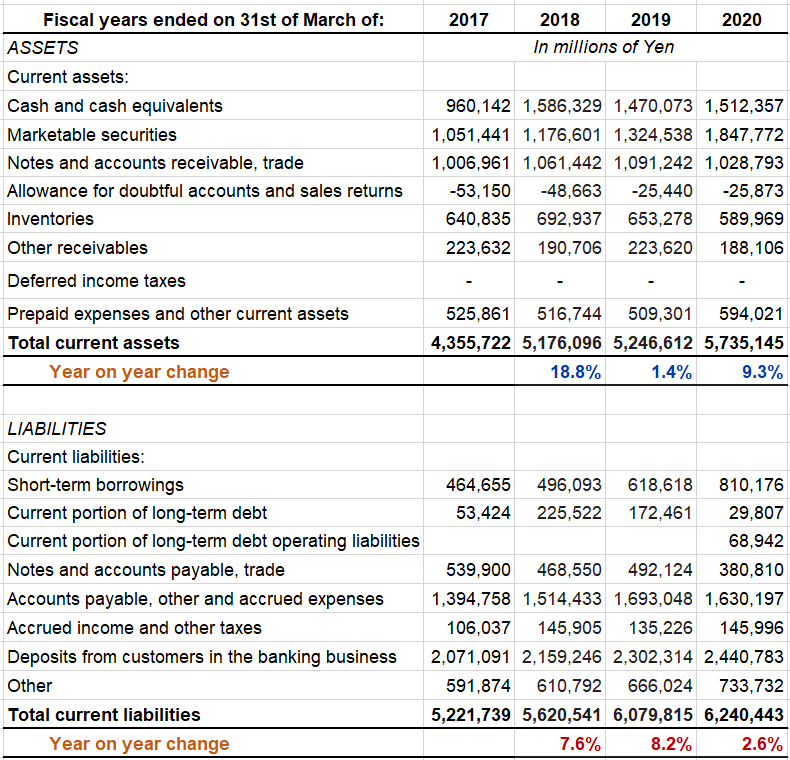 | Fiscal years ended on 31st of March of: | 2017 | 2018 | 2019 | 2020 |
|---|---|---|---|---|
| ASSETS | In millions of Yen | | | |
| Current assets: | | | | |
| Cash and cash equivalents | 960,142 | 1,586,329 | 1,470,073 | 1,512,357 |
| Marketable securities | 1,051,441 | 1,176,601 | 1,324,538 | 1,847,772 |
| Notes and accounts receivable, trade | 1,006,961 | 1,061,442 | 1,091,242 | 1,028,793 |
| Allowance for doubtful accounts and sales returns | -53,150 | -48,663 | -25,440 | -25,873 |
| Inventories | 640,835 | 692,937 | 653,278 | 589,969 |
| Other receivables | 223,632 | 190,706 | 223,620 | 188,106 |
| Deferred income taxes | - | - | - | - |
| Prepaid expenses and other current assets | 525,861 | 516,744 | 509,301 | 594,021 |
| Total current assets | 4,355,722 | 5,176,096 | 5,246,612 | 5,735,145 |
| Year on year change | | 18.8% | 1.4% | 9.3% |
| | | | | |
| LIABILITIES | | | | |
| Current liabilities: | | | | |
| Short-term borrowings | 464,655 | 496,093 | 618,618 | 810,176 |
| Current portion of long-term debt | 53,424 | 225,522 | 172,461 | 29,807 |
| Current portion of long-term debt operating liabilities | | | | 68,942 |
| Notes and accounts payable, trade | 539,900 | 468,550 | 492,124 | 380,810 |
| Accounts payable, other and accrued expenses | 1,394,758 | 1,514,433 | 1,693,048 | 1,630,197 |
| Accrued income and other taxes | 106,037 | 145,905 | 135,226 | 145,996 |
| Deposits from customers in the banking business | 2,071,091 | 2,159,246 | 2,302,314 | 2,440,783 |
| Other | 591,874 | 610,792 | 666,024 | 733,732 |
| Total current liabilities | 5,221,739 | 5,620,541 | 6,079,815 | 6,240,443 |
| Year on year change | | 7.6% | 8.2% | 2.6% |